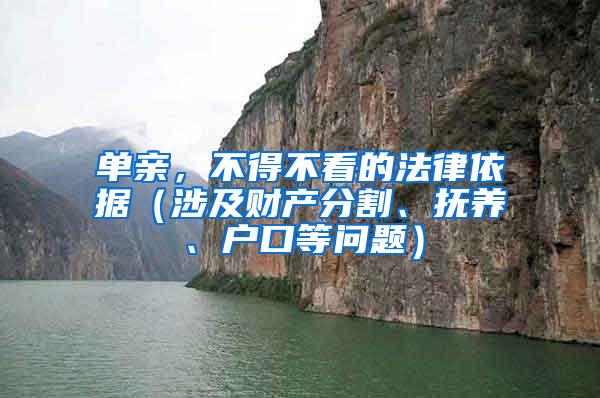 单亲，不得不看的法律依据（涉及财产分割、抚养、户口等问题）